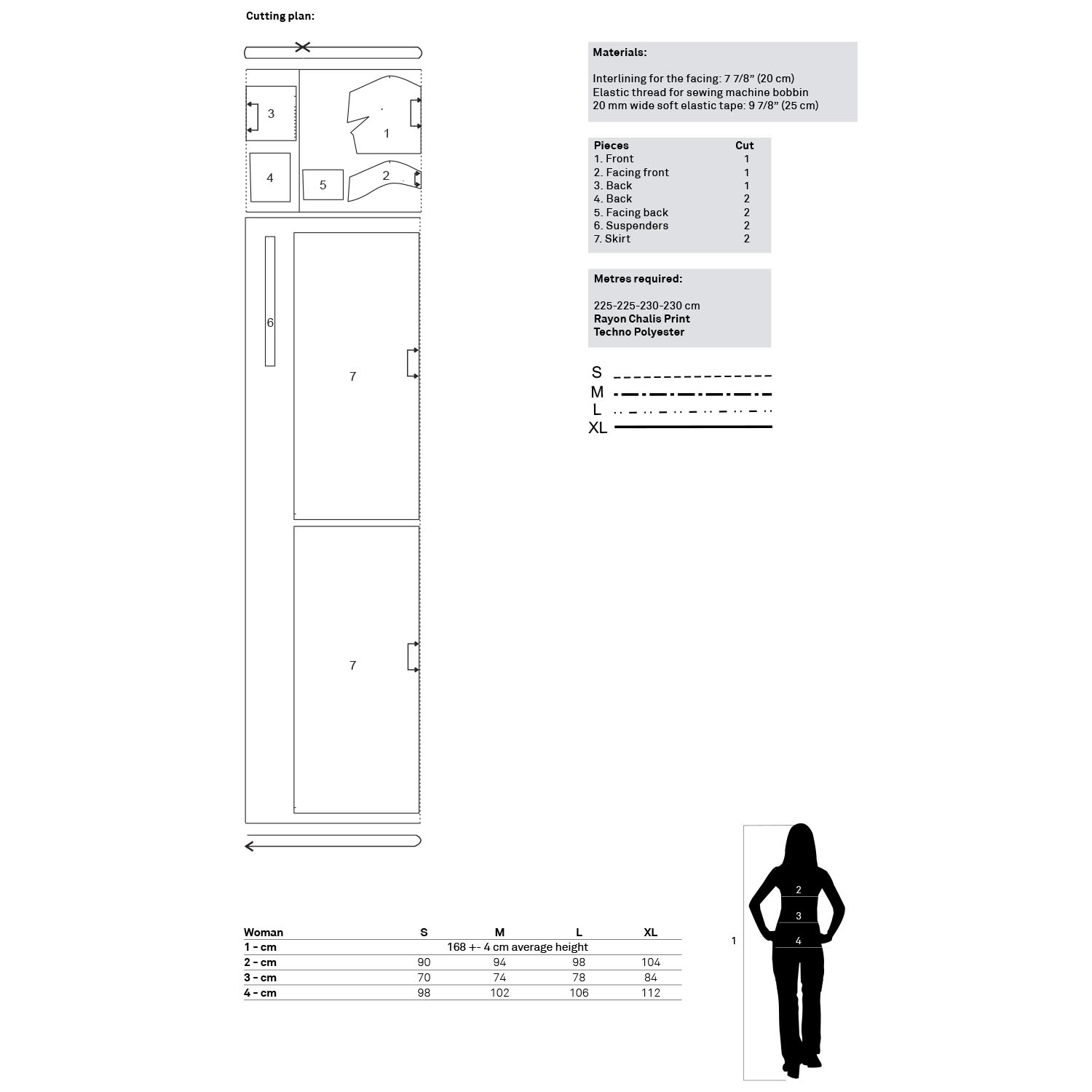 Cutting plan:

3

1

4

5

2

6

7

7

Materials:

Interlining for the facing: 7 7/8" (20 cm)
Elastic thread for sewing machine bobbin
20 mm wide soft elastic tape: 9 7/8" (25 cm)

| Pieces | Cut |
|---|---|
| 1. Front | 1 |
| 2. Facing front | 1 |
| 3. Back | 1 |
| 4. Back | 2 |
| 5. Facing back | 2 |
| 6. Suspenders | 2 |
| 7. Skirt | 2 |

Metres required:

225-225-230-230 cm
Rayon Chalis Print
Techno Polyester

S
M
L
XL

| Woman | S | M | L | XL |
|---|---|---|---|---|
| 1 - cm | 168 +- 4 cm average height | | | |
| 2 - cm | 90 | 94 | 98 | 104 |
| 3 - cm | 70 | 74 | 78 | 84 |
| 4 - cm | 98 | 102 | 106 | 112 |

1
2
3
4